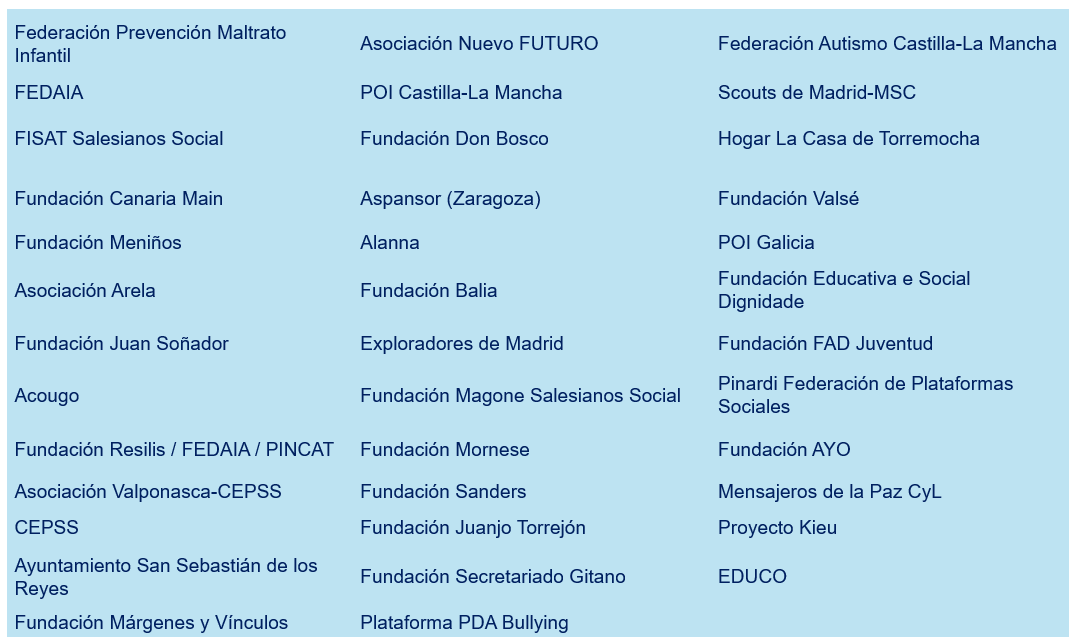 | Federación Prevención Maltrato Infantil | Asociación Nuevo FUTURO | Federación Autismo Castilla-La Mancha |
|---|---|---|
| FEDAIA | POI Castilla-La Mancha | Scouts de Madrid-MSC |
| FISAT Salesianos Social | Fundación Don Bosco | Hogar La Casa de Torremocha |
| Fundación Canaria Main | Aspansor (Zaragoza) | Fundación Valsé |
| Fundación Meniños | Alanna | POI Galicia |
| Asociación Arela | Fundación Balia | Fundación Educativa e Social Dignidade |
| Fundación Juan Soñador | Exploradores de Madrid | Fundación FAD Juventud |
| Acougo | Fundación Magone Salesianos Social | Pinardi Federación de Plataformas Sociales |
| Fundación Resilis / FEDAIA / PINCAT | Fundación Mornese | Fundación AYO |
| Asociación Valponasca-CEPSS | Fundación Sanders | Mensajeros de la Paz CyL |
| CEPSS | Fundación Juanjo Torrejón | Proyecto Kieu |
| Ayuntamiento San Sebastián de los Reyes | Fundación Secretariado Gitano | EDUCO |
| Fundación Márgenes y Vínculos | Plataforma PDA Bullying | |